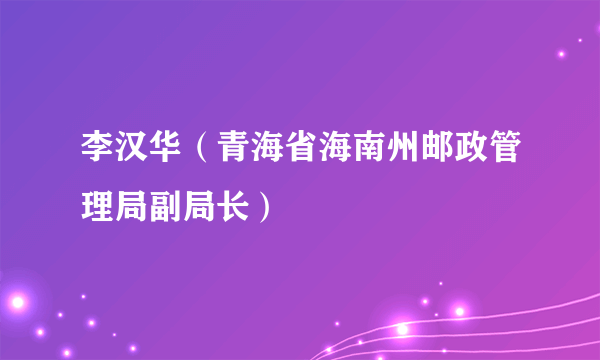 李汉华（青海省海南州邮政管理局副局长）